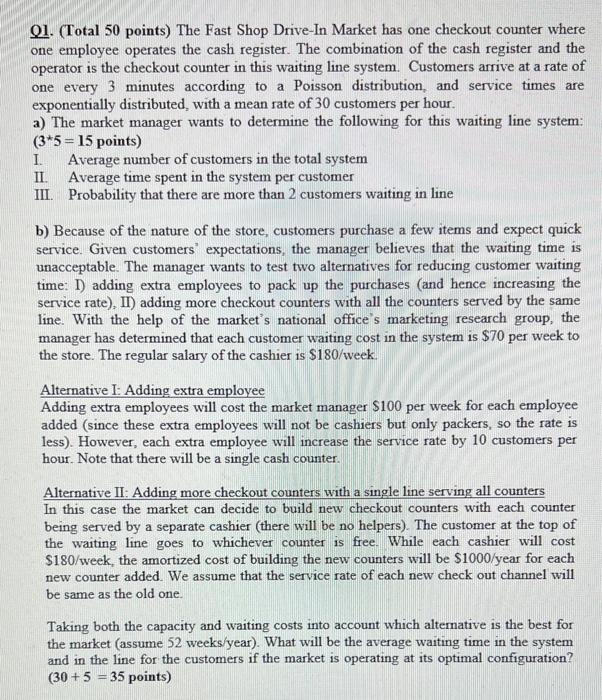 Q1. (Total 50 points) The Fast Shop Drive-In Market has one checkout counter where one employee operates the cash register. The combination of the cash register and the operator is the checkout counter in this waiting line system. Customers arrive at a rate of one every 3 minutes according to a Poisson distribution, and service times are exponentially distributed, with a mean rate of 30 customers per hour.
a) The market manager wants to determine the following for this waiting line system: (3*5 = 15 points)
I. Average number of customers in the total system
II. Average time spent in the system per customer
III. Probability that there are more than 2 customers waiting in line

b) Because of the nature of the store, customers purchase a few items and expect quick service. Given customers' expectations, the manager believes that the waiting time is unacceptable. The manager wants to test two alternatives for reducing customer waiting time: I) adding extra employees to pack up the purchases (and hence increasing the service rate), II) adding more checkout counters with all the counters served by the same line. With the help of the market's national office's marketing research group, the manager has determined that each customer waiting cost in the system is $70 per week to the store. The regular salary of the cashier is $180/week.

Alternative I: Adding extra employee
Adding extra employees will cost the market manager $100 per week for each employee added (since these extra employees will not be cashiers but only packers, so the rate is less). However, each extra employee will increase the service rate by 10 customers per hour. Note that there will be a single cash counter.

Alternative II: Adding more checkout counters with a single line serving all counters
In this case the market can decide to build new checkout counters with each counter being served by a separate cashier (there will be no helpers). The customer at the top of the waiting line goes to whichever counter is free. While each cashier will cost $180/week, the amortized cost of building the new counters will be $1000/year for each new counter added. We assume that the service rate of each new check out channel will be same as the old one.

Taking both the capacity and waiting costs into account which alternative is the best for the market (assume 52 weeks/year). What will be the average waiting time in the system and in the line for the customers if the market is operating at its optimal configuration? (30 + 5 = 35 points)